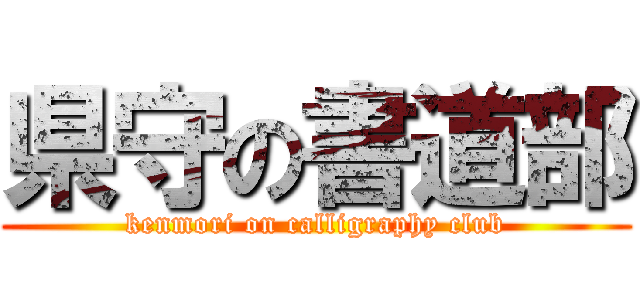 県守の書道部
kenmori on calligraphy club